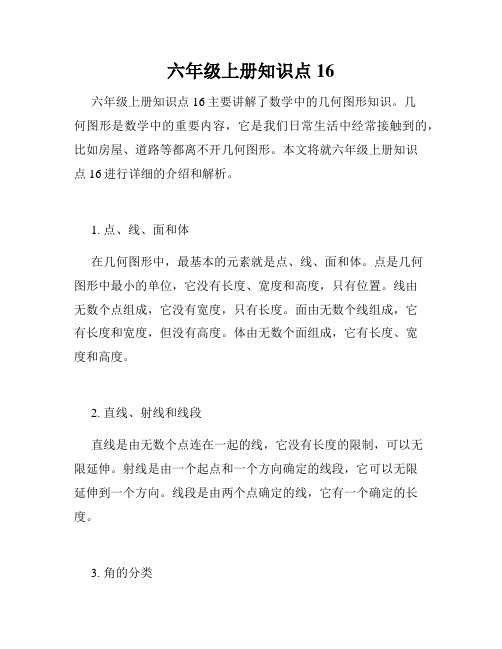 六年级上册知识点 16

六年级上册知识点 16 主要讲解了数学中的几何图形知识。几何图形是数学中的重要内容，它是我们日常生活中经常接触到的，比如房屋、道路等都离不开几何图形。本文将就六年级上册知识点 16 进行详细的介绍和解析。

1. 点、线、面和体

在几何图形中，最基本的元素就是点、线、面和体。点是几何图形中最小的单位，它没有长度、宽度和高度，只有位置。线由无数个点组成，它没有宽度，只有长度。面由无数个线组成，它有长度和宽度，但没有高度。体由无数个面组成，它有长度、宽度和高度。

2. 直线、射线和线段

直线是由无数个点连在一起的线，它没有长度的限制，可以无限延伸。射线是由一个起点和一个方向确定的线段，它可以无限延伸到一个方向。线段是由两个点确定的线，它有一个确定的长度。

3. 角的分类